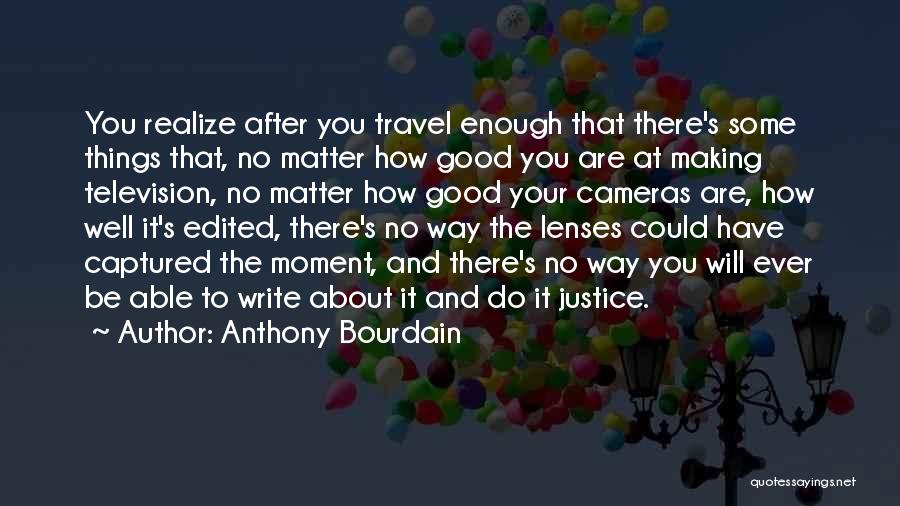 You realize after you travel enough that there's some things that, no matter how good you are at making television, no matter how good your cameras are, how well it's edited, there's no way the lenses could have captured the moment, and there's no way you will ever be able to write about it and do it justice.

~ Author: Anthony Bourdain

quotessayings.net